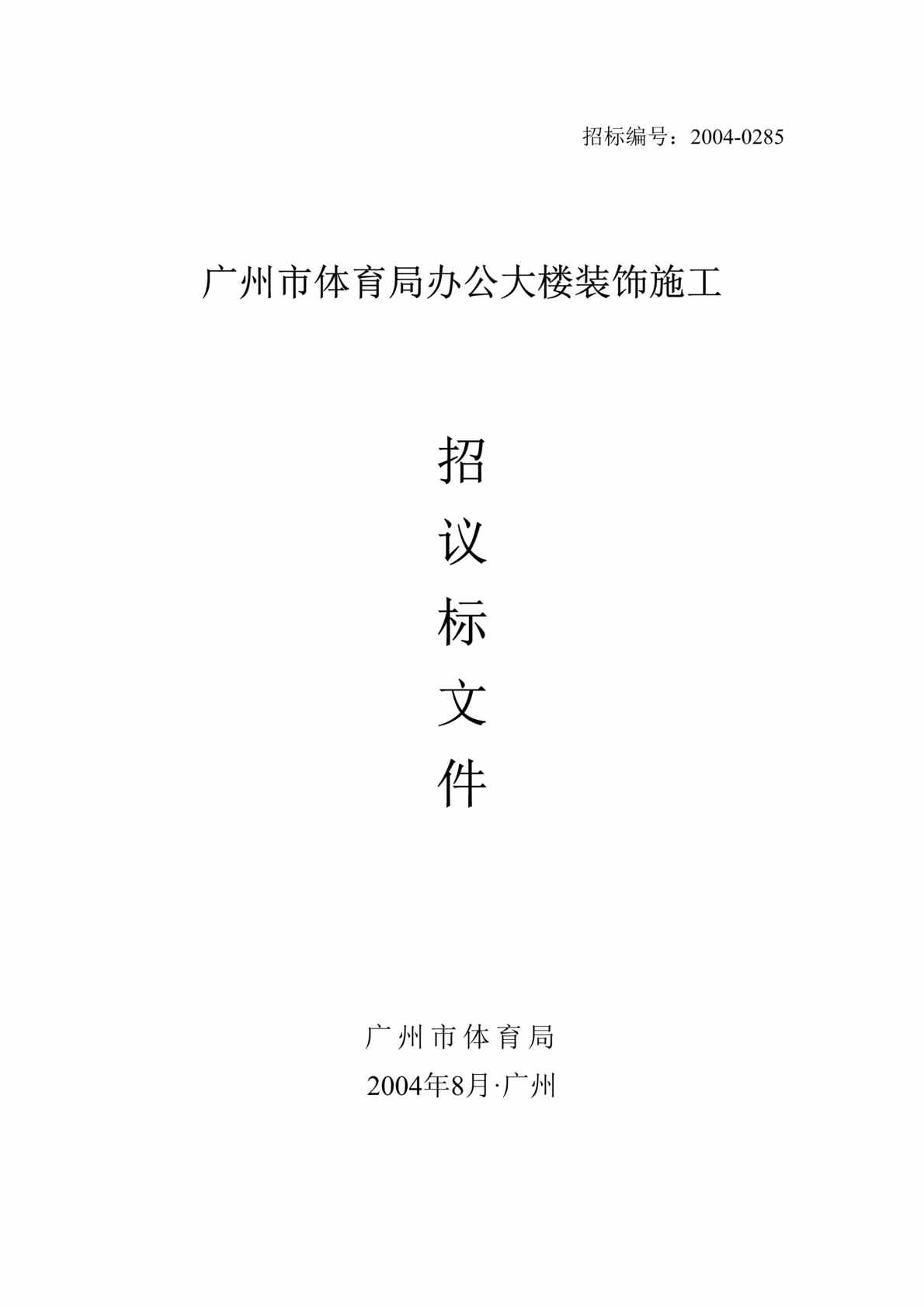 招标编号：2004-0285

广州市体育局办公大楼装饰施工

招

议

标

文

件

广州市体育局

2004年8月·广州